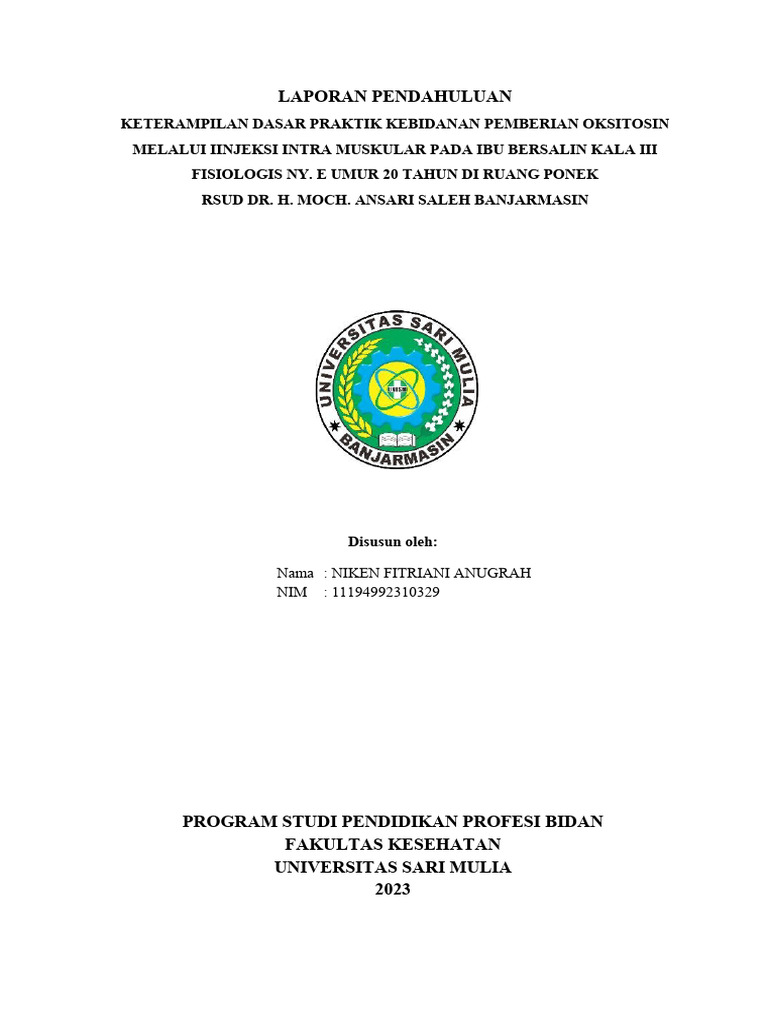 LAPORAN PENDAHULUAN
KETERAMPILAN DASAR PRAKTIK KEBIDANAN PEMBERIAN OKSITOSIN MELALUI IINJEKSI INTRA MUSKULAR PADA IBU BERSALIN KALA III FISIOLOGIS NY. E UMUR 20 TAHUN DI RUANG PONEK RSUD DR. H. MOCH. ANSARI SALEH BANJARMASIN

UNIVERSITAS SARI MULIA
UNISM
BANJARMASIN

Disusun oleh:

Nama : NIKEN FITRIANI ANUGRAH
NIM : 11194992310329

PROGRAM STUDI PENDIDIKAN PROFESI BIDAN
FAKULTAS KESEHATAN
UNIVERSITAS SARI MULIA
2023